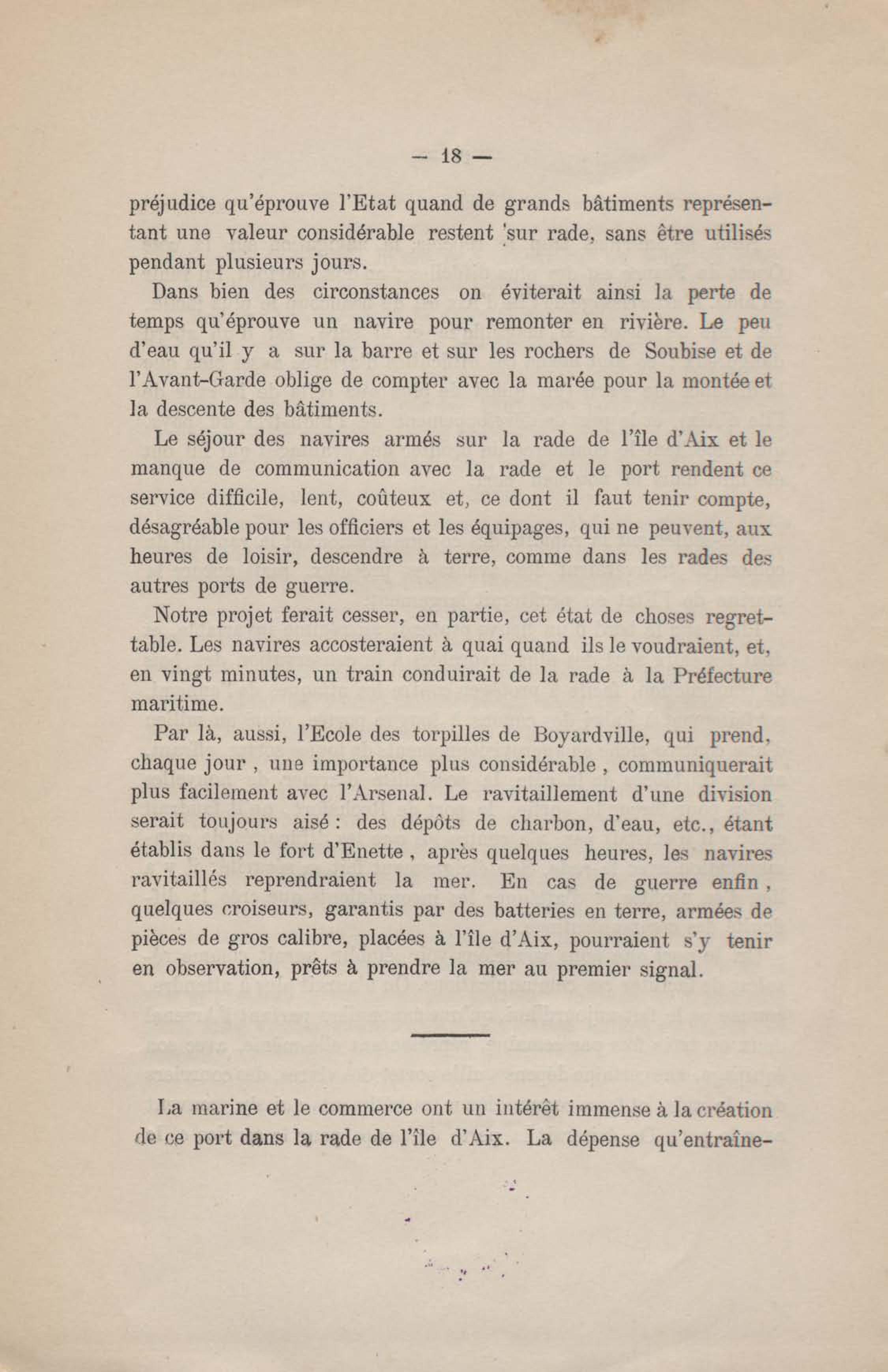 — 18 —

préjudice qu'éprouve l'Etat quand de grands bâtiments représentant une valeur considérable restent sur rade, sans être utilisés pendant plusieurs jours.

Dans bien des circonstances on éviterait ainsi la perte de temps qu'éprouve un navire pour remonter en rivière. Le peu d'eau qu'il y a sur la barre et sur les rochers de Soubise et de l'Avant-Garde oblige de compter avec la marée pour la montée et la descente des bâtiments.

Le séjour des navires armés sur la rade de l'île d'Aix et le manque de communication avec la rade et le port rendent ce service difficile, lent, coûteux et, ce dont il faut tenir compte, désagréable pour les officiers et les équipages, qui ne peuvent, aux heures de loisir, descendre à terre, comme dans les rades des autres ports de guerre.

Notre projet ferait cesser, en partie, cet état de choses regrettable. Les navires accosteraient à quai quand ils le voudraient, et, en vingt minutes, un train conduirait de la rade à la Préfecture maritime.

Par là, aussi, l'Ecole des torpilles de Boyardville, qui prend, chaque jour , une importance plus considérable , communiquerait plus facilement avec l'Arsenal. Le ravitaillement d'une division serait toujours aisé : des dépôts de charbon, d'eau, etc., étant établis dans le fort d'Enette , après quelques heures, les navires ravitaillés reprendraient la mer. En cas de guerre enfin , quelques croiseurs, garantis par des batteries en terre, armées de pièces de gros calibre, placées à l'île d'Aix, pourraient s'y tenir en observation, prêts à prendre la mer au premier signal.

La marine et le commerce ont un intérêt immense à la création de ce port dans la rade de l'île d'Aix. La dépense qu'entraîne-